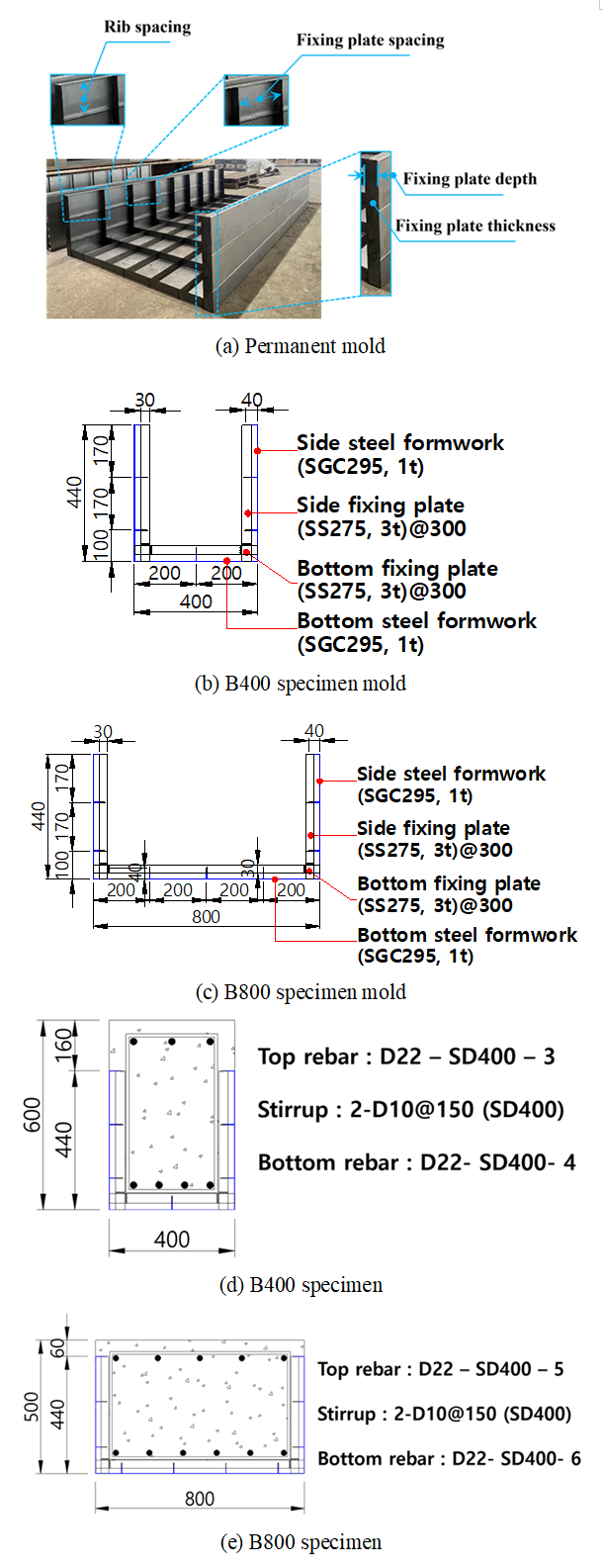 Rib spacing

Fixing plate spacing

Fixing plate depth

Fixing plate thickness

(a) Permanent mold

30

40

440

170

170

100

200

200

400

Side steel formwork (SGC295, 1t)

Side fixing plate (SS275, 3t)@300

Bottom fixing plate (SS275, 3t)@300

Bottom steel formwork (SGC295, 1t)

(b) B400 specimen mold

30

40

440

170

170

100

40

30

200

200

200

200

800

Side steel formwork (SGC295, 1t)

Side fixing plate (SS275, 3t)@300

Bottom fixing plate (SS275, 3t)@300

Bottom steel formwork (SGC295, 1t)

(c) B800 specimen mold

600

160

440

400

Top rebar : D22 – SD400 – 3

Stirrup : 2-D10@150 (SD400)

Bottom rebar : D22- SD400- 4

(d) B400 specimen

500

60

440

800

Top rebar : D22 – SD400 – 5

Stirrup : 2-D10@150 (SD400)

Bottom rebar : D22- SD400- 6

(e) B800 specimen